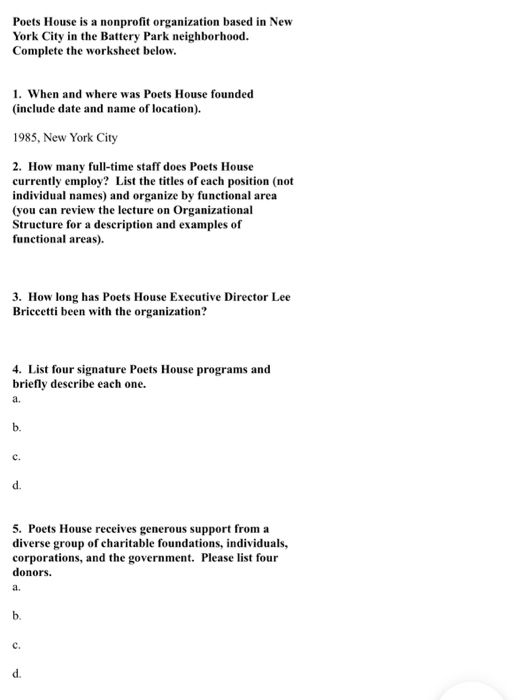 Poets House is a nonprofit organization based in New York City in the Battery Park neighborhood. Complete the worksheet below.

1. When and where was Poets House founded (include date and name of location).

1985, New York City

2. How many full-time staff does Poets House currently employ? List the titles of each position (not individual names) and organize by functional area (you can review the lecture on Organizational Structure for a description and examples of functional areas).

3. How long has Poets House Executive Director Lee Briccetti been with the organization?

4. List four signature Poets House programs and briefly describe each one.
a.

b.

c.

d.

5. Poets House receives generous support from a diverse group of charitable foundations, individuals, corporations, and the government. Please list four donors.
a.

b.

c.

d.